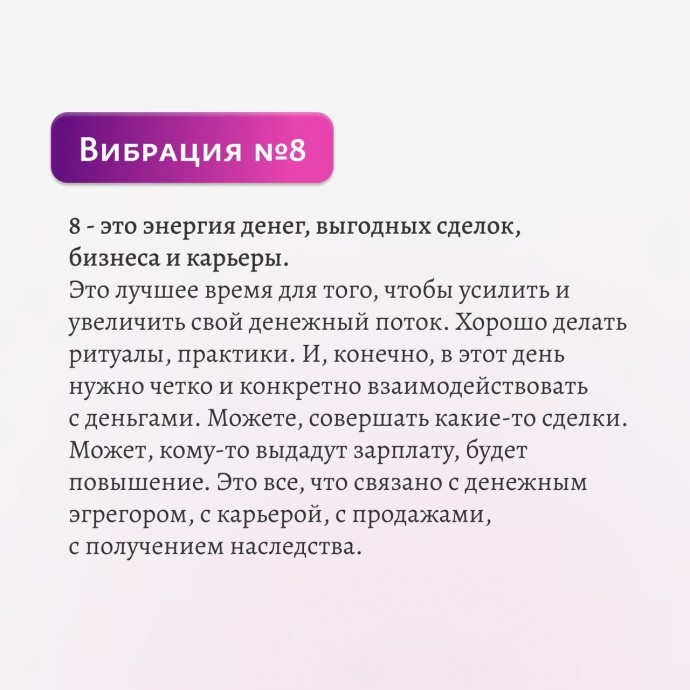 Вибрация №8

8 - это энергия денег, выгодных сделок, бизнеса и карьеры.
Это лучшее время для того, чтобы усилить и увеличить свой денежный поток. Хорошо делать ритуалы, практики. И, конечно, в этот день нужно четко и конкретно взаимодействовать с деньгами. Можете, совершать какие-то сделки. Может, кому-то выдадут зарплату, будет повышение. Это все, что связано с денежным эгрегором, с карьерой, с продажами, с получением наследства.